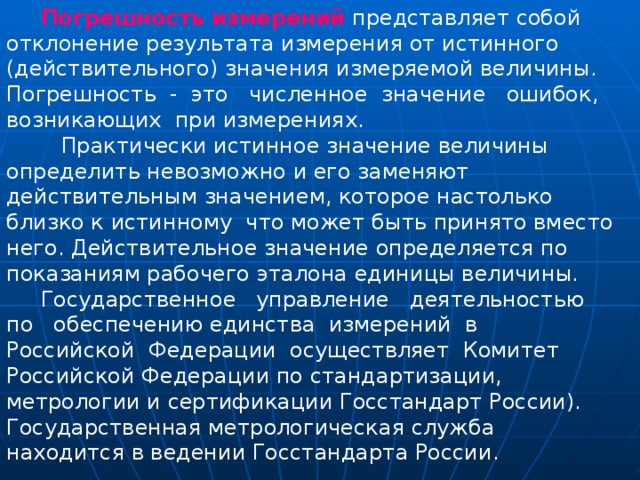 Погрешность измерений представляет собой отклонение результата измерения от истинного (действительного) значения измеряемой величины. Погрешность - это численное значение ошибок, возникающих при измерениях.

Практически истинное значение величины определить невозможно и его заменяют действительным значением, которое настолько близко к истинному что может быть принято вместо него. Действительное значение определяется по показаниям рабочего эталона единицы величины.

Государственное управление деятельностью по обеспечению единства измерений в Российской Федерации осуществляет Комитет Российской Федерации по стандартизации, метрологии и сертификации Госстандарт России). Государственная метрологическая служба находится в ведении Госстандарта России.